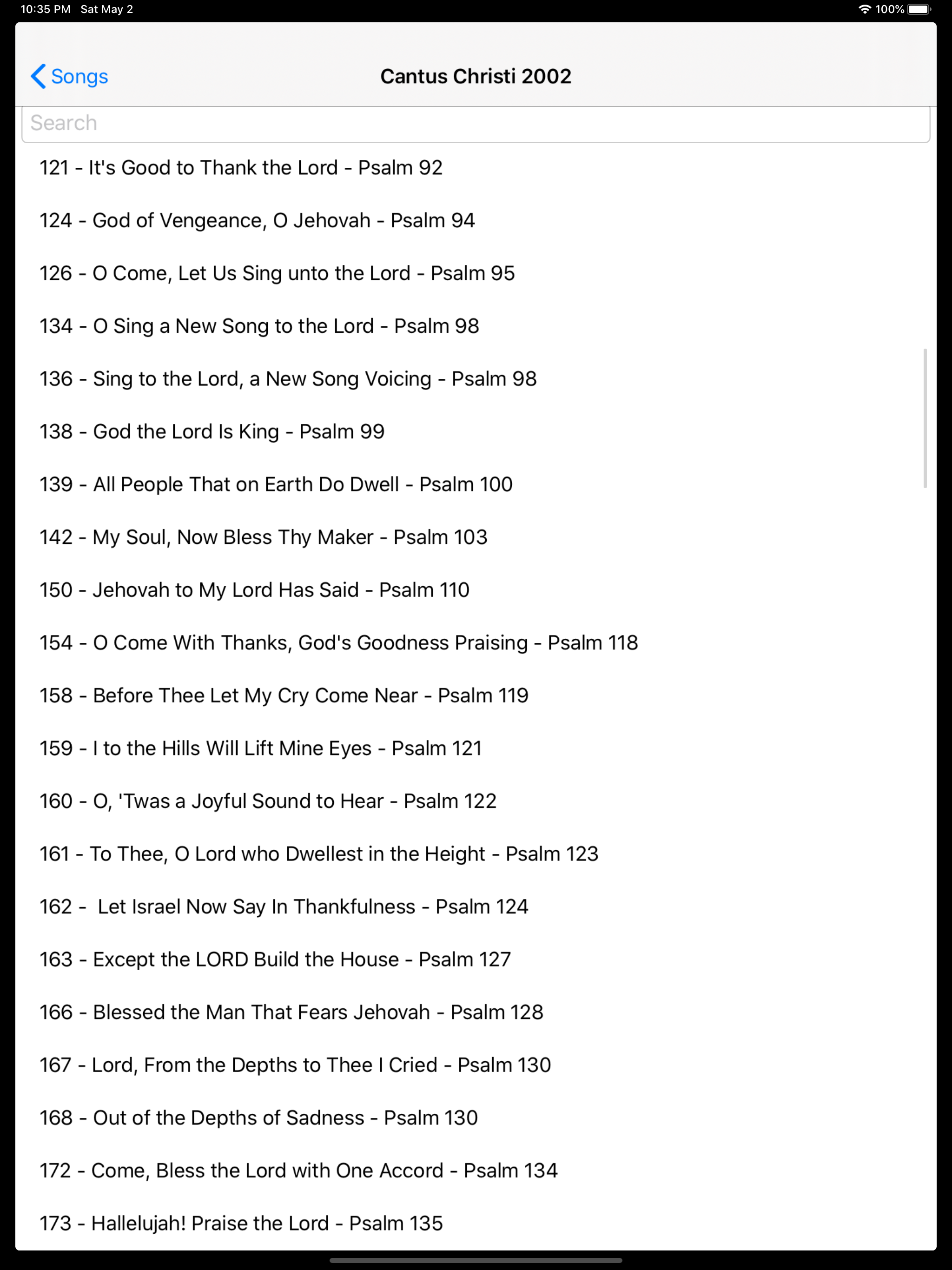 10:35 PM Sat May 2

100%

Songs

Cantus Christi 2002

Search

121 - It's Good to Thank the Lord - Psalm 92

124 - God of Vengeance, O Jehovah - Psalm 94

126 - O Come, Let Us Sing unto the Lord - Psalm 95

134 - O Sing a New Song to the Lord - Psalm 98

136 - Sing to the Lord, a New Song Voicing - Psalm 98

138 - God the Lord Is King - Psalm 99

139 - All People That on Earth Do Dwell - Psalm 100

142 - My Soul, Now Bless Thy Maker - Psalm 103

150 - Jehovah to My Lord Has Said - Psalm 110

154 - O Come With Thanks, God's Goodness Praising - Psalm 118

158 - Before Thee Let My Cry Come Near - Psalm 119

159 - I to the Hills Will Lift Mine Eyes - Psalm 121

160 - O, 'Twas a Joyful Sound to Hear - Psalm 122

161 - To Thee, O Lord who Dwellest in the Height - Psalm 123

162 - Let Israel Now Say In Thankfulness - Psalm 124

163 - Except the LORD Build the House - Psalm 127

166 - Blessed the Man That Fears Jehovah - Psalm 128

167 - Lord, From the Depths to Thee I Cried - Psalm 130

168 - Out of the Depths of Sadness - Psalm 130

172 - Come, Bless the Lord with One Accord - Psalm 134

173 - Hallelujah! Praise the Lord - Psalm 135